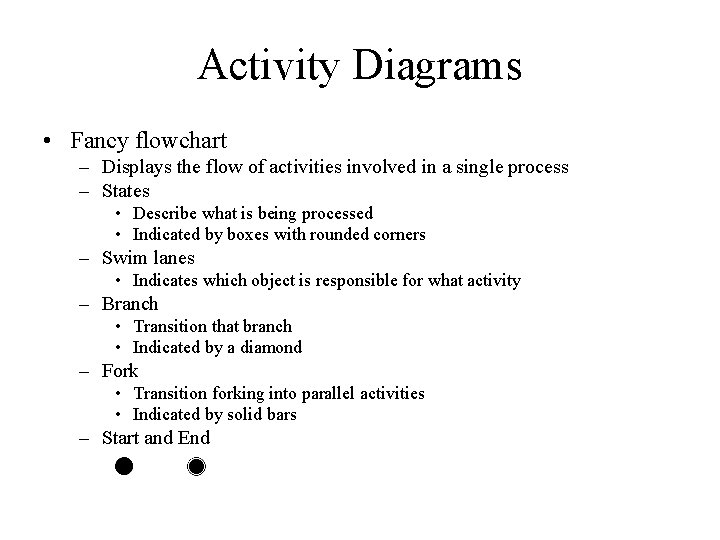 Activity Diagrams

• Fancy flowchart
– Displays the flow of activities involved in a single process
– States
• Describe what is being processed
• Indicated by boxes with rounded corners
– Swim lanes
• Indicates which object is responsible for what activity
– Branch
• Transition that branch
• Indicated by a diamond
– Fork
• Transition forking into parallel activities
• Indicated by solid bars
– Start and End